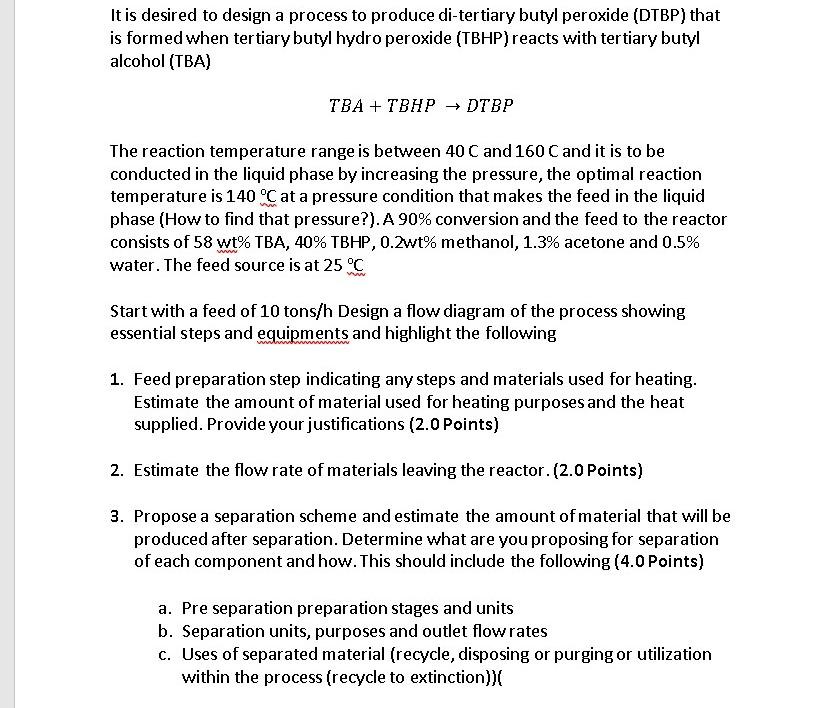 It is desired to design a process to produce di-tertiary butyl peroxide (DTBP) that is formed when tertiary butyl hydro peroxide (TBHP) reacts with tertiary butyl alcohol (TBA)

$TBA + TBHP \rightarrow DTBP$

The reaction temperature range is between 40 C and 160 C and it is to be conducted in the liquid phase by increasing the pressure, the optimal reaction temperature is 140 °C at a pressure condition that makes the feed in the liquid phase (How to find that pressure?). A 90% conversion and the feed to the reactor consists of 58 wt% TBA, 40% TBHP, 0.2wt% methanol, 1.3% acetone and 0.5% water. The feed source is at 25 °C

Start with a feed of 10 tons/h Design a flow diagram of the process showing essential steps and equipments and highlight the following

1. Feed preparation step indicating any steps and materials used for heating. Estimate the amount of material used for heating purposes and the heat supplied. Provide your justifications (2.0 Points)

2. Estimate the flow rate of materials leaving the reactor. (2.0 Points)

3. Propose a separation scheme and estimate the amount of material that will be produced after separation. Determine what are you proposing for separation of each component and how. This should include the following (4.0 Points)

a. Pre separation preparation stages and units
b. Separation units, purposes and outlet flow rates
c. Uses of separated material (recycle, disposing or purging or utilization within the process (recycle to extinction))(